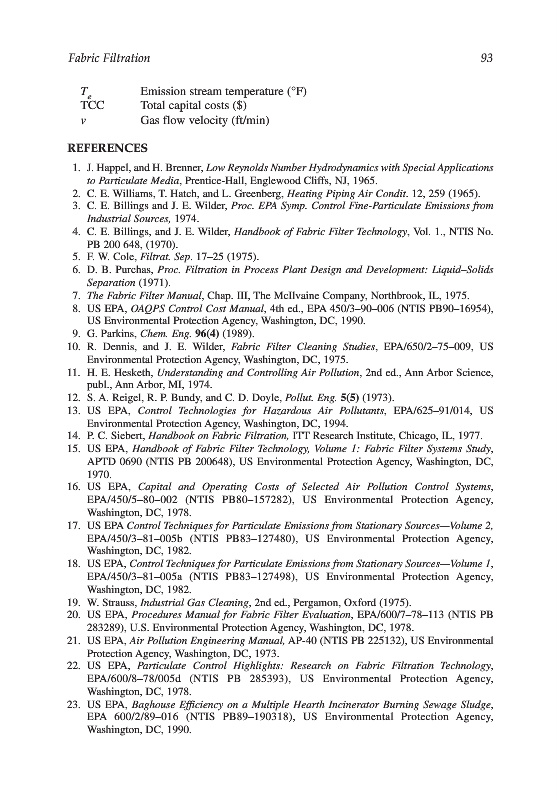 Fabric Filtration 93

$T_e$ Emission stream temperature (°F)
TCC Total capital costs ($)
$v$ Gas flow velocity (ft/min)

REFERENCES

1. J. Happel, and H. Brenner, Low Reynolds Number Hydrodynamics with Special Applications to Particulate Media, Prentice-Hall, Englewood Cliffs, NJ, 1965.
2. C. E. Williams, T. Hatch, and L. Greenberg, Heating Piping Air Condit. 12, 259 (1965).
3. C. E. Billings and J. E. Wilder, Proc. EPA Symp. Control Fine-Particulate Emissions from Industrial Sources, 1974.
4. C. E. Billings, and J. E. Wilder, Handbook of Fabric Filter Technology, Vol. 1., NTIS No. PB 200 648, (1970).
5. F. W. Cole, Filtrat. Sep. 17–25 (1975).
6. D. B. Purchas, Proc. Filtration in Process Plant Design and Development: Liquid–Solids Separation (1971).
7. The Fabric Filter Manual, Chap. III, The McIlvaine Company, Northbrook, IL, 1975.
8. US EPA, OAQPS Control Cost Manual, 4th ed., EPA 450/3–90–006 (NTIS PB90–16954), US Environmental Protection Agency, Washington, DC, 1990.
9. G. Parkins, Chem. Eng. 96(4) (1989).
10. R. Dennis, and J. E. Wilder, Fabric Filter Cleaning Studies, EPA/650/2–75–009, US Environmental Protection Agency, Washington, DC, 1975.
11. H. E. Hesketh, Understanding and Controlling Air Pollution, 2nd ed., Ann Arbor Science, publ., Ann Arbor, MI, 1974.
12. S. A. Reigel, R. P. Bundy, and C. D. Doyle, Pollut. Eng. 5(5) (1973).
13. US EPA, Control Technologies for Hazardous Air Pollutants, EPA/625–91/014, US Environmental Protection Agency, Washington, DC, 1994.
14. P. C. Siebert, Handbook on Fabric Filtration, ITT Research Institute, Chicago, IL, 1977.
15. US EPA, Handbook of Fabric Filter Technology, Volume 1: Fabric Filter Systems Study, APTD 0690 (NTIS PB 200648), US Environmental Protection Agency, Washington, DC, 1970.
16. US EPA, Capital and Operating Costs of Selected Air Pollution Control Systems, EPA/450/5–80–002 (NTIS PB80–157282), US Environmental Protection Agency, Washington, DC, 1978.
17. US EPA Control Techniques for Particulate Emissions from Stationary Sources—Volume 2, EPA/450/3–81–005b (NTIS PB83–127480), US Environmental Protection Agency, Washington, DC, 1982.
18. US EPA, Control Techniques for Particulate Emissions from Stationary Sources—Volume 1, EPA/450/3–81–005a (NTIS PB83–127498), US Environmental Protection Agency, Washington, DC, 1982.
19. W. Strauss, Industrial Gas Cleaning, 2nd ed., Pergamon, Oxford (1975).
20. US EPA, Procedures Manual for Fabric Filter Evaluation, EPA/600/7–78–113 (NTIS PB 283289), U.S. Environmental Protection Agency, Washington, DC, 1978.
21. US EPA, Air Pollution Engineering Manual, AP-40 (NTIS PB 225132), US Environmental Protection Agency, Washington, DC, 1973.
22. US EPA, Particulate Control Highlights: Research on Fabric Filtration Technology, EPA/600/8–78/005d (NTIS PB 285393), US Environmental Protection Agency, Washington, DC, 1978.
23. US EPA, Baghouse Efficiency on a Multiple Hearth Incinerator Burning Sewage Sludge, EPA 600/2/89–016 (NTIS PB89–190318), US Environmental Protection Agency, Washington, DC, 1990.